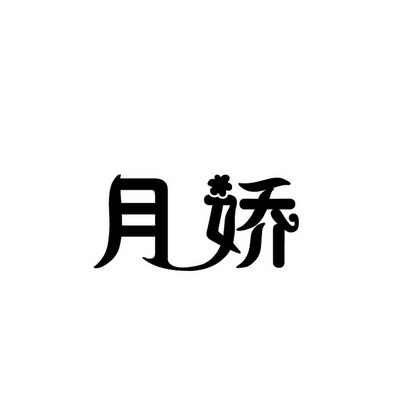 月娇